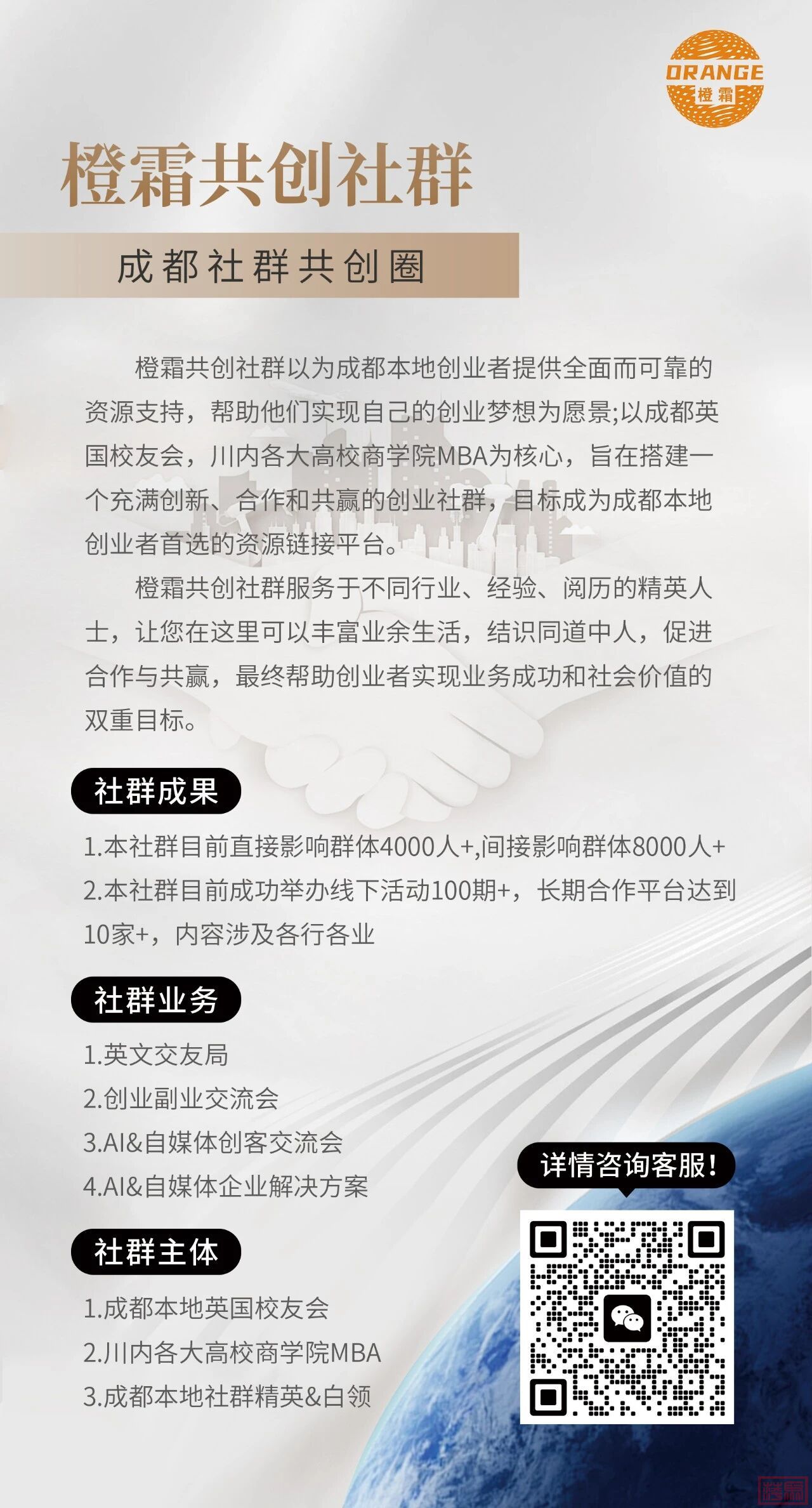 ORANGE
橙霜

橙霜共创社群

成都社群共创圈

橙霜共创社群以为成都本地创业者提供全面而可靠的资源支持，帮助他们实现自己的创业梦想为愿景;以成都英国校友会，川内各大高校商学院MBA为核心，旨在搭建一个充满创新、合作和共赢的创业社群，目标成为成都本地创业者首选的资源链接平台。

橙霜共创社群服务于不同行业、经验、阅历的精英人士，让您在这里可以丰富业余生活，结识同道中人，促进合作与共赢，最终帮助创业者实现业务成功和社会价值的双重目标。

社群成果

1.本社群目前直接影响群体4000人+,间接影响群体8000人+
2.本社群目前成功举办线下活动100期+，长期合作平台达到10家+，内容涉及各行各业

社群业务

1.英文交友局
2.创业副业交流会
3.AI&自媒体创客交流会
4.AI&自媒体企业解决方案

社群主体

1.成都本地英国校友会
2.川内各大高校商学院MBA
3.成都本地社群精英&白领

详情咨询客服!